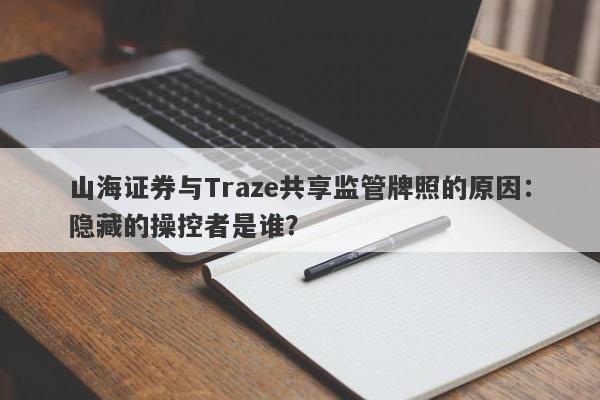 山海证券与Traze共享监管牌照的原因：隐藏的操控者是谁？